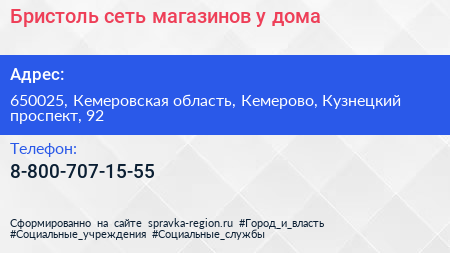 Бристоль сеть магазинов у дома

Адрес:

650025, Кемеровская область, Кемерово, Кузнецкий проспект, 92

Телефон:

8-800-707-15-55

Сформированно на сайте spravka-region.ru #Город_и_власть #Социальные_учреждения #Социальные_службы